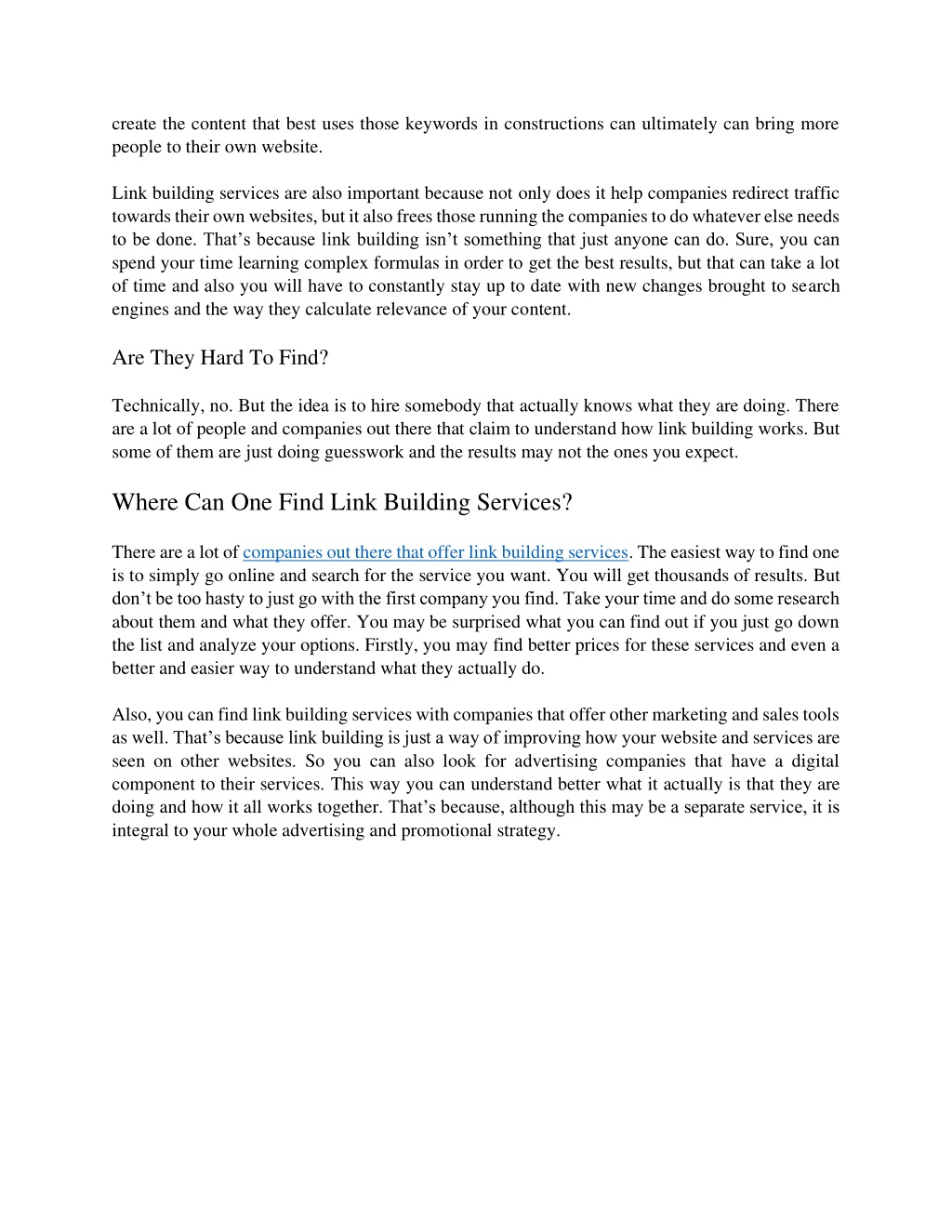 create the content that best uses those keywords in constructions can ultimately can bring more people to their own website.

Link building services are also important because not only does it help companies redirect traffic towards their own websites, but it also frees those running the companies to do whatever else needs to be done. That’s because link building isn’t something that just anyone can do. Sure, you can spend your time learning complex formulas in order to get the best results, but that can take a lot of time and also you will have to constantly stay up to date with new changes brought to search engines and the way they calculate relevance of your content.

Are They Hard To Find?

Technically, no. But the idea is to hire somebody that actually knows what they are doing. There are a lot of people and companies out there that claim to understand how link building works. But some of them are just doing guesswork and the results may not the ones you expect.

Where Can One Find Link Building Services?

There are a lot of companies out there that offer link building services. The easiest way to find one is to simply go online and search for the service you want. You will get thousands of results. But don’t be too hasty to just go with the first company you find. Take your time and do some research about them and what they offer. You may be surprised what you can find out if you just go down the list and analyze your options. Firstly, you may find better prices for these services and even a better and easier way to understand what they actually do.

Also, you can find link building services with companies that offer other marketing and sales tools as well. That’s because link building is just a way of improving how your website and services are seen on other websites. So you can also look for advertising companies that have a digital component to their services. This way you can understand better what it actually is that they are doing and how it all works together. That’s because, although this may be a separate service, it is integral to your whole advertising and promotional strategy.